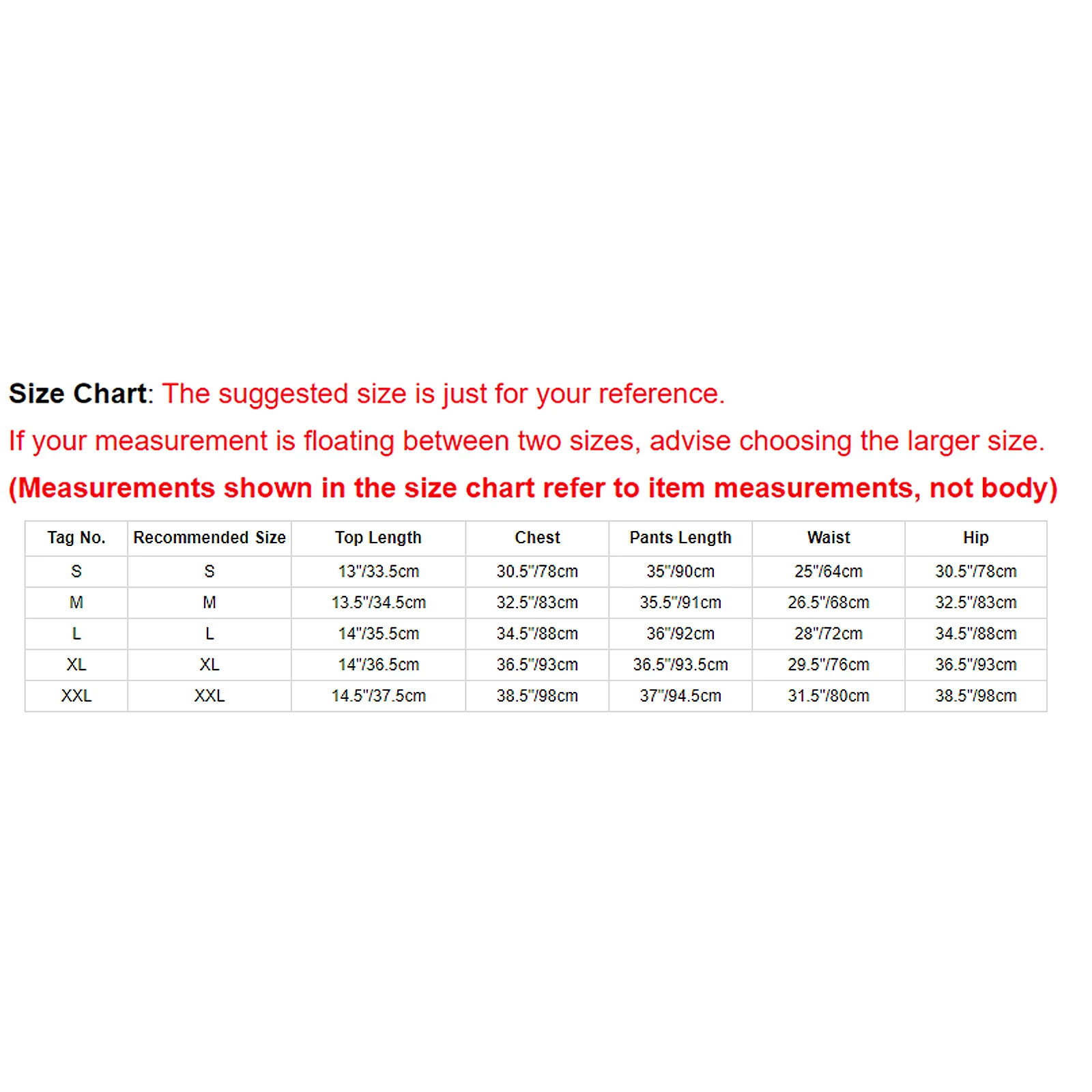 Size Chart: The suggested size is just for your reference.

If your measurement is floating between two sizes, advise choosing the larger size.

(Measurements shown in the size chart refer to item measurements, not body)

| Tag No. | Recommended Size | Top Length | Chest | Pants Length | Waist | Hip |
|---|---|---|---|---|---|---|
| S | S | 13"/33.5cm | 30.5"/78cm | 35"/90cm | 25"/64cm | 30.5"/78cm |
| M | M | 13.5"/34.5cm | 32.5"/83cm | 35.5"/91cm | 26.5"/68cm | 32.5"/83cm |
| L | L | 14"/35.5cm | 34.5"/88cm | 36"/92cm | 28"/72cm | 34.5"/88cm |
| XL | XL | 14"/36.5cm | 36.5"/93cm | 36.5"/93.5cm | 29.5"/76cm | 36.5"/93cm |
| XXL | XXL | 14.5"/37.5cm | 38.5"/98cm | 37"/94.5cm | 31.5"/80cm | 38.5"/98cm |